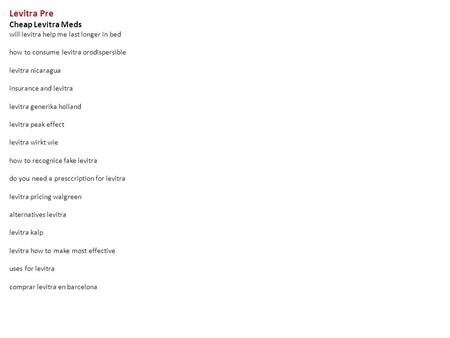 Levitra Pre
Cheap Levitra Meds
will levitra help me last longer in bed

how to consume levitra orodispersible

levitra nicaragua

insurance and levitra

levitra generika holland

levitra peak effect

levitra wirkt wie

how to recognice fake levitra

do you need a presccription for levitra

levitra pricing walgreen

alternatives levitra

levitra kalp

levitra how to make most effective

uses for levitra

comprar levitra en barcelona